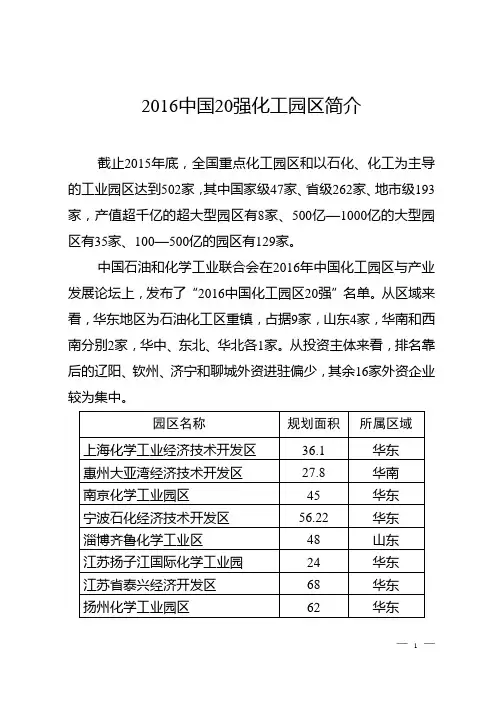 2016中国20强化工园区简介

截止2015年底，全国重点化工园区和以石化、化工为主导的工业园区达到502家，其中国家级47家、省级262家、地市级193家，产值超千亿的超大型园区有8家、500亿—1000亿的大型园区有35家、100—500亿的园区有129家。

中国石油和化学工业联合会在2016年中国化工园区与产业发展论坛上，发布了“2016中国化工园区20强”名单。从区域来看，华东地区为石油化工区重镇，占据9家，山东4家，华南和西南分别2家，华中、东北、华北各1家。从投资主体来看，排名靠后的辽阳、钦州、济宁和聊城外资进驻偏少，其余16家外资企业较为集中。

| 园区名称 | 规划面积 | 所属区域 |
|---|---|---|
| 上海化学工业经济技术开发区 | 36.1 | 华东 |
| 惠州大亚湾经济技术开发区 | 27.8 | 华南 |
| 南京化学工业园区 | 45 | 华东 |
| 宁波石化经济技术开发区 | 56.22 | 华东 |
| 淄博齐鲁化学工业区 | 48 | 山东 |
| 江苏扬子江国际化学工业园 | 24 | 华东 |
| 江苏省泰兴经济开发区 | 68 | 华东 |
| 扬州化学工业园区 | 62 | 华东 |

— 1 —